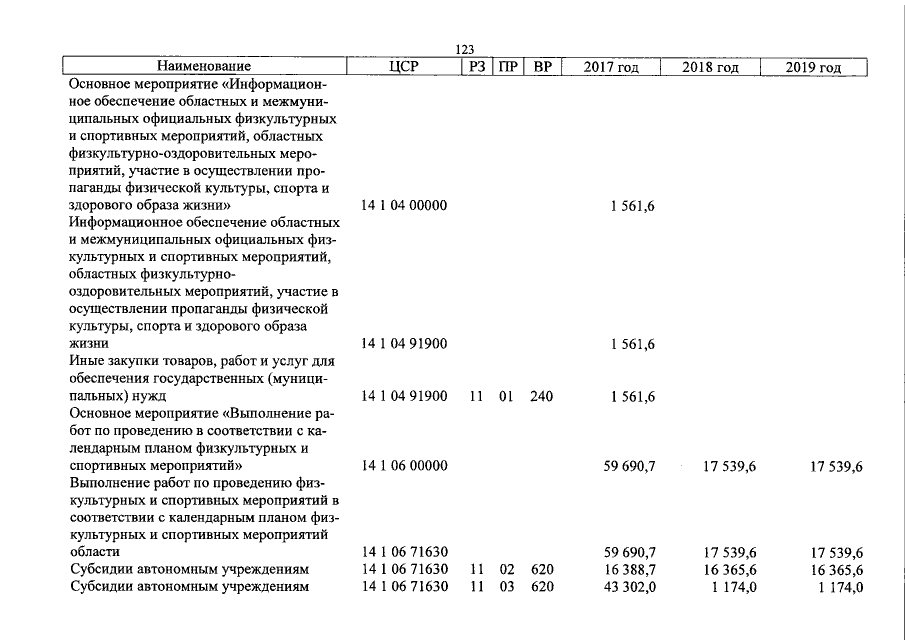 123

| Наименование | ЦСР | РЗ | ПР | ВР | 2017 год | 2018 год | 2019 год |
|---|---|---|---|---|---|---|---|
| Основное мероприятие «Информационное обеспечение областных и межмуниципальных официальных физкультурных и спортивных мероприятий, областных физкультурно-оздоровительных мероприятий, участие в осуществлении пропаганды физической культуры, спорта и здорового образа жизни» | 14 1 04 00000 | | | | 1 561,6 | | |
| Информационное обеспечение областных и межмуниципальных официальных физкультурных и спортивных мероприятий, областных физкультурно-оздоровительных мероприятий, участие в осуществлении пропаганды физической культуры, спорта и здорового образа жизни | 14 1 04 91900 | | | | 1 561,6 | | |
| Иные закупки товаров, работ и услуг для обеспечения государственных (муниципальных) нужд | 14 1 04 91900 | 11 | 01 | 240 | 1 561,6 | | |
| Основное мероприятие «Выполнение работ по проведению в соответствии с календарным планом физкультурных и спортивных мероприятий» | 14 1 06 00000 | | | | 59 690,7 | 17 539,6 | 17 539,6 |
| Выполнение работ по проведению физкультурных и спортивных мероприятий в соответствии с календарным планом физкультурных и спортивных мероприятий области | 14 1 06 71630 | | | | 59 690,7 | 17 539,6 | 17 539,6 |
| Субсидии автономным учреждениям | 14 1 06 71630 | 11 | 02 | 620 | 16 388,7 | 16 365,6 | 16 365,6 |
| Субсидии автономным учреждениям | 14 1 06 71630 | 11 | 03 | 620 | 43 302,0 | 1 174,0 | 1 174,0 |